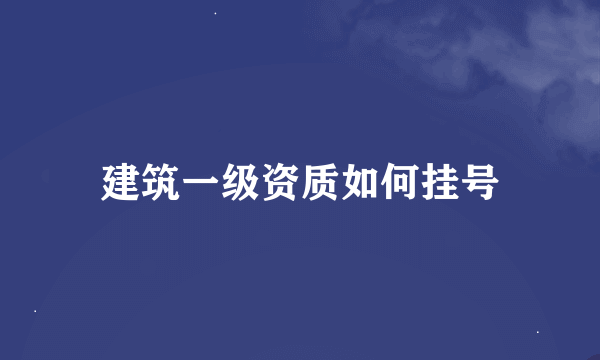 建筑一级资质如何挂号